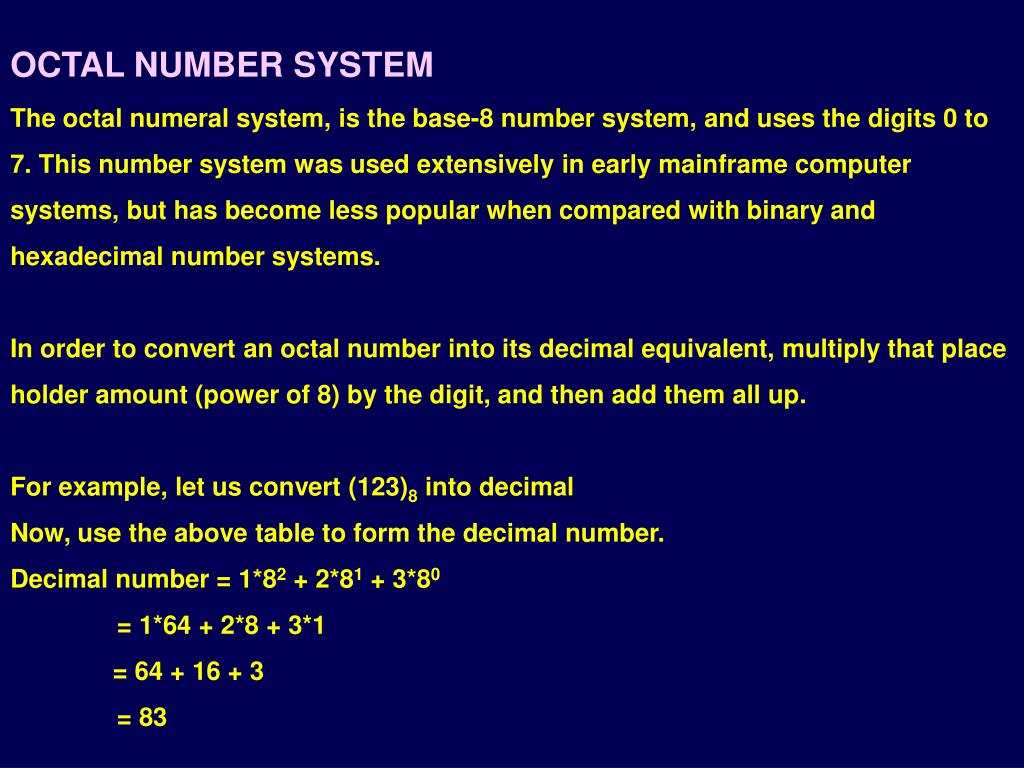 OCTAL NUMBER SYSTEM

The octal numeral system, is the base-8 number system, and uses the digits 0 to 7. This number system was used extensively in early mainframe computer systems, but has become less popular when compared with binary and hexadecimal number systems.

In order to convert an octal number into its decimal equivalent, multiply that place holder amount (power of 8) by the digit, and then add them all up.

For example, let us convert $(123)_8$ into decimal
Now, use the above table to form the decimal number.
Decimal number = $1*8^2 + 2*8^1 + 3*8^0$
= 1*64 + 2*8 + 3*1
= 64 + 16 + 3
= 83